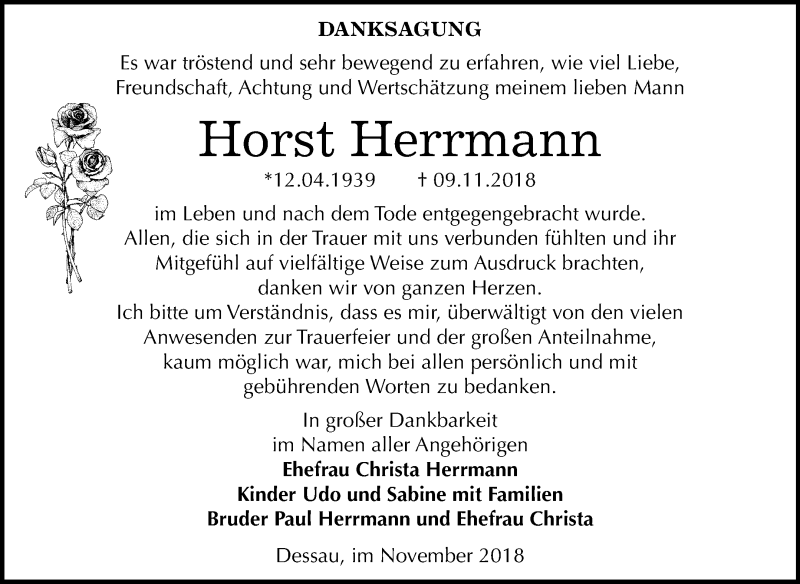 DANKSAGUNG

Es war tröstend und sehr bewegend zu erfahren, wie viel Liebe, Freundschaft, Achtung und Wertschätzung meinem lieben Mann

Horst Herrmann

*12.04.1939 † 09.11.2018

im Leben und nach dem Tode entgegengebracht wurde. Allen, die sich in der Trauer mit uns verbunden fühlten und ihr Mitgefühl auf vielfältige Weise zum Ausdruck brachten, danken wir von ganzen Herzen. Ich bitte um Verständnis, dass es mir, überwältigt von den vielen Anwesenden zur Trauerfeier und der großen Anteilnahme, kaum möglich war, mich bei allen persönlich und mit gebührenden Worten zu bedanken.

In großer Dankbarkeit
im Namen aller Angehörigen
Ehefrau Christa Herrmann
Kinder Udo und Sabine mit Familien
Bruder Paul Herrmann und Ehefrau Christa

Dessau, im November 2018